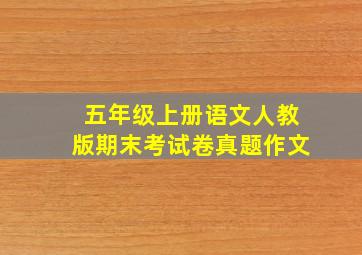 五年级上册语文人教版期末考试卷真题作文